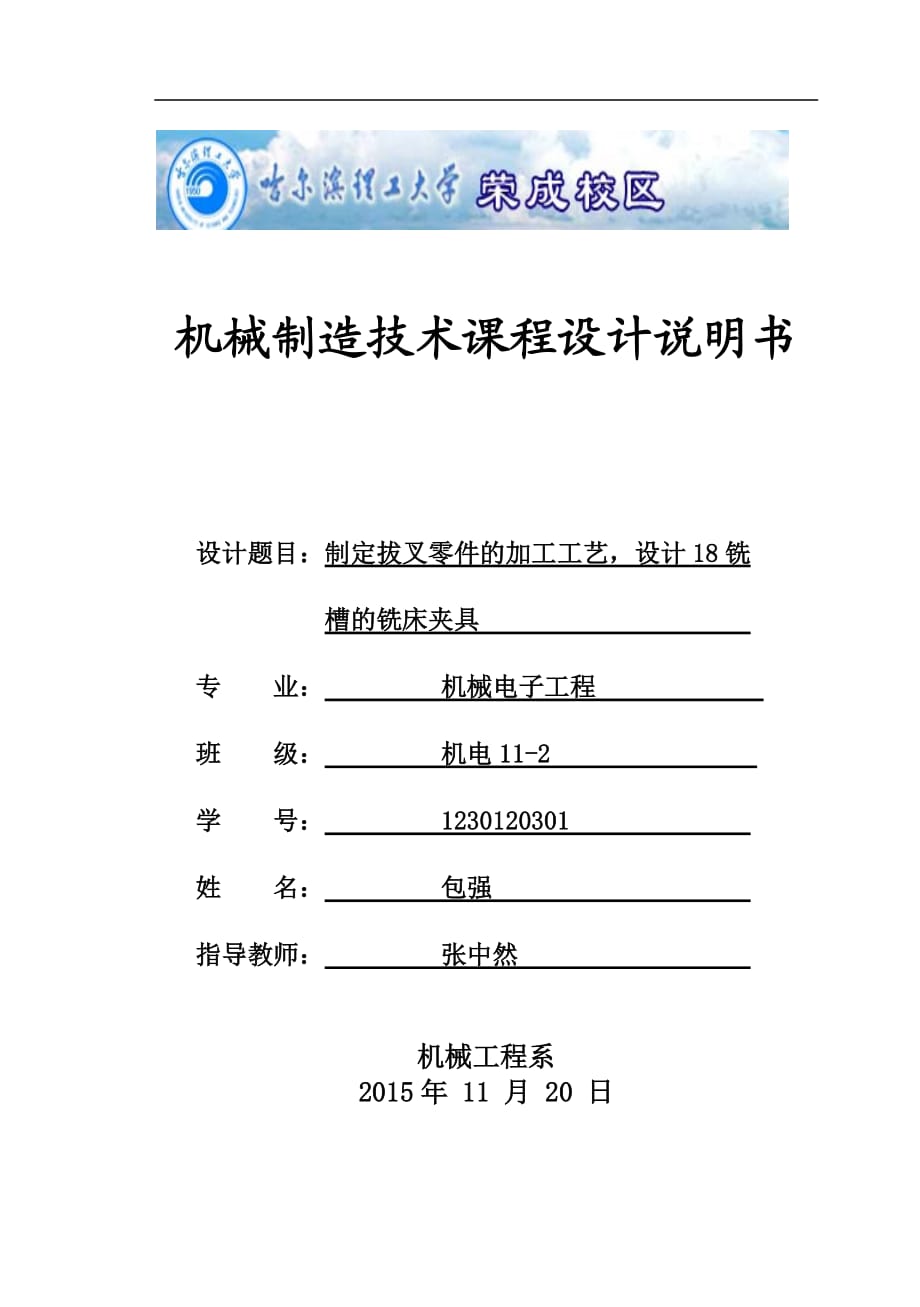 哈尔滨理工大学 荣成校区

机械制造技术课程设计说明书

设计题目：制定拔叉零件的加工工艺，设计18铣槽的铣床夹具

专　　业：机械电子工程

班　　级：机电11-2

学　　号：1230120301

姓　　名：包强

指导教师：张中然

机械工程系
2015年 11 月 20 日